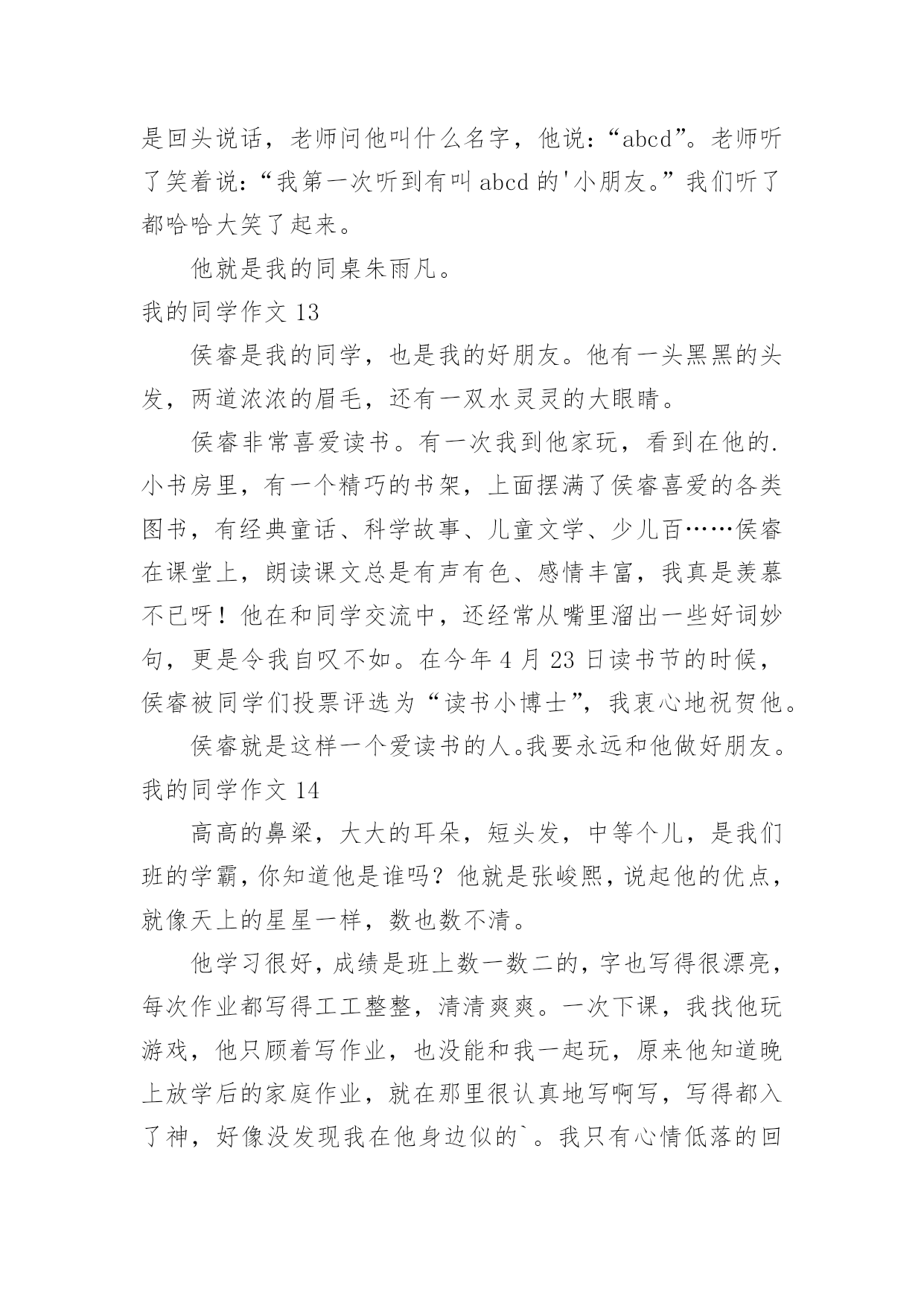 是回头说话，老师问他叫什么名字，他说：“abcd”。老师听了笑着说：“我第一次听到有叫 abcd 的'小朋友。”我们听了都哈哈大笑了起来。

他就是我的同桌朱雨凡。

我的同学作文 13

侯睿是我的同学，也是我的好朋友。他有一头黑黑的头发，两道浓浓的眉毛，还有一双水灵灵的大眼睛。

侯睿非常喜爱读书。有一次我到他家玩，看到在他的.小书房里，有一个精巧的书架，上面摆满了侯睿喜爱的各类图书，有经典童话、科学故事、儿童文学、少儿百……侯睿在课堂上，朗读课文总是有声有色、感情丰富，我真是羡慕不已呀！他在和同学交流中，还经常从嘴里溜出一些好词妙句，更是令我自叹不如。在今年 4 月 23 日读书节的时候，侯睿被同学们投票评选为“读书小博士”，我衷心地祝贺他。

侯睿就是这样一个爱读书的人。我要永远和他做好朋友。

我的同学作文 14

高高的鼻梁，大大的耳朵，短头发，中等个儿，是我们班的学霸，你知道他是谁吗？他就是张峻熙，说起他的优点，就像天上的星星一样，数也数不清。

他学习很好，成绩是班上数一数二的，字也写得很漂亮，每次作业都写得工工整整，清清爽爽。一次下课，我找他玩游戏，他只顾着写作业，也没能和我一起玩，原来他知道晚上放学后的家庭作业，就在那里很认真地写啊写，写得都入了神，好像没发现我在他身边似的`。我只有心情低落的回